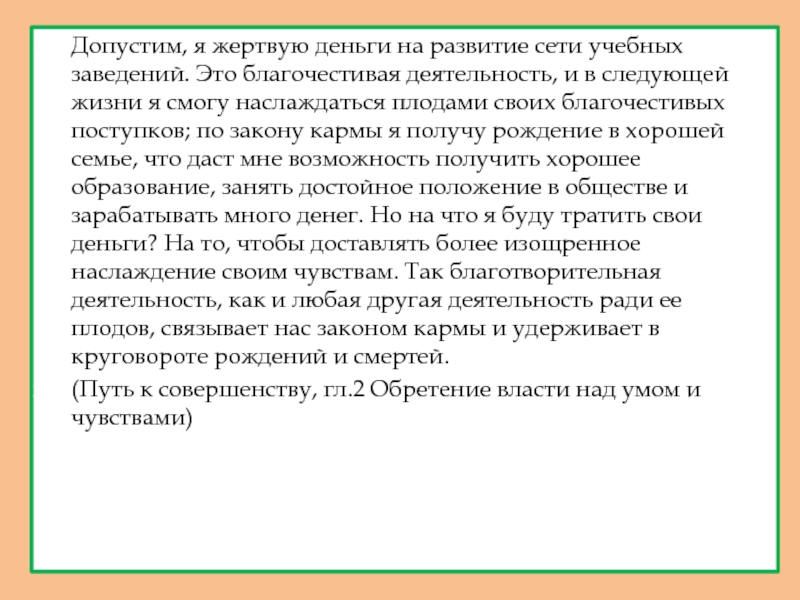 Допустим, я жертвую деньги на развитие сети учебных заведений. Это благочестивая деятельность, и в следующей жизни я смогу наслаждаться плодами своих благочестивых поступков; по закону кармы я получу рождение в хорошей семье, что даст мне возможность получить хорошее образование, занять достойное положение в обществе и зарабатывать много денег. Но на что я буду тратить свои деньги? На то, чтобы доставлять более изощренное наслаждение своим чувствам. Так благотворительная деятельность, как и любая другая деятельность ради ее плодов, связывает нас законом кармы и удерживает в круговороте рождений и смертей.

(Путь к совершенству, гл.2 Обретение власти над умом и чувствами)